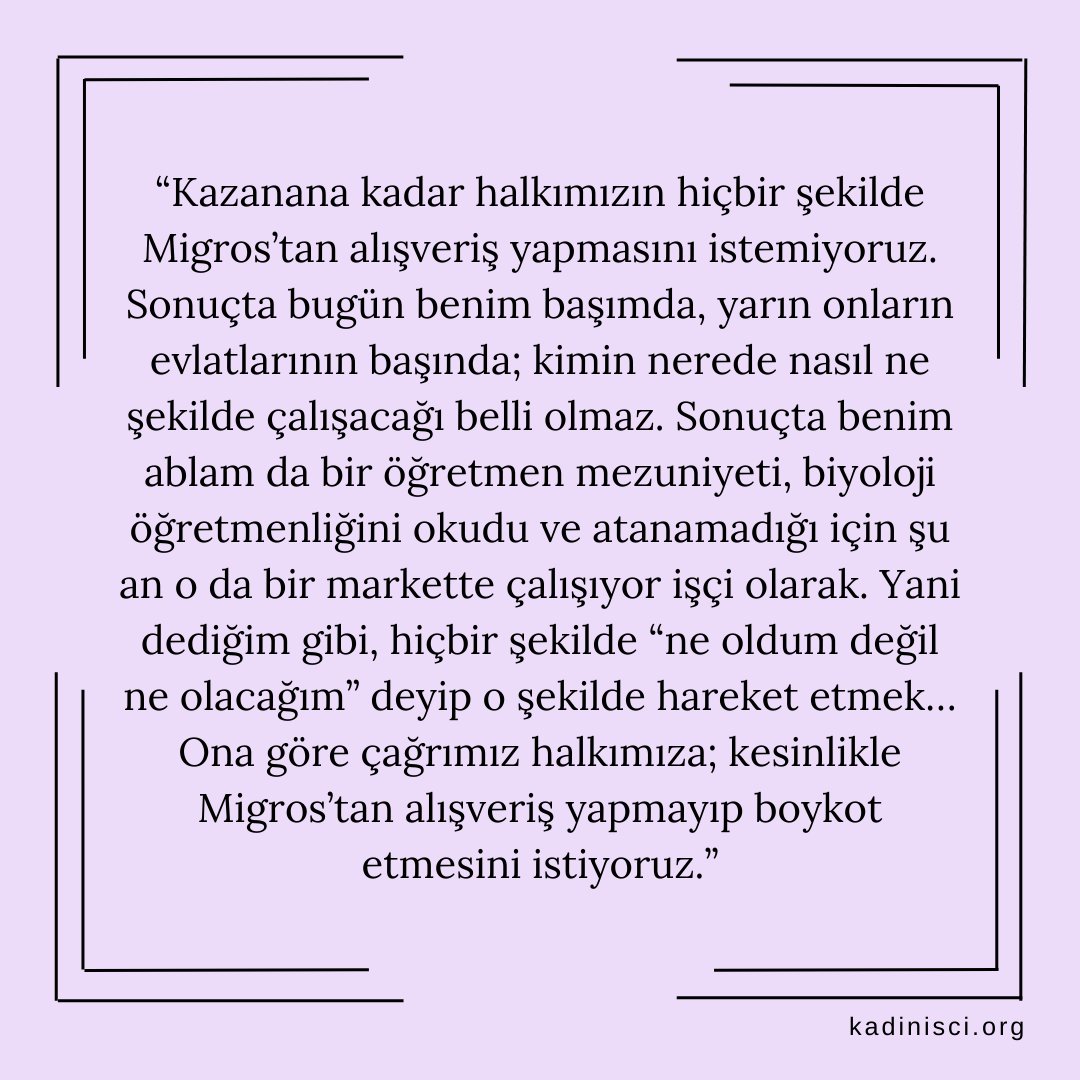 “Kazanana kadar halkımızın hiçbir şekilde Migros’tan alışveriş yapmasını istemiyoruz. Sonuçta bugün benim başımda, yarın onların evlatlarının başında; kimin nerede nasıl ne şekilde çalışacağı belli olmaz. Sonuçta benim ablam da bir öğretmen mezuniyeti, biyoloji öğretmenliğini okudu ve atanamadığı için şu an o da bir markette çalışıyor işçi olarak. Yani dediğim gibi, hiçbir şekilde “ne oldum değil ne olacağım” deyip o şekilde hareket etmek... Ona göre çağrımız halkımıza; kesinlikle Migros’tan alışveriş yapmayıp boykot etmesini istiyoruz.”

kadinisci.org